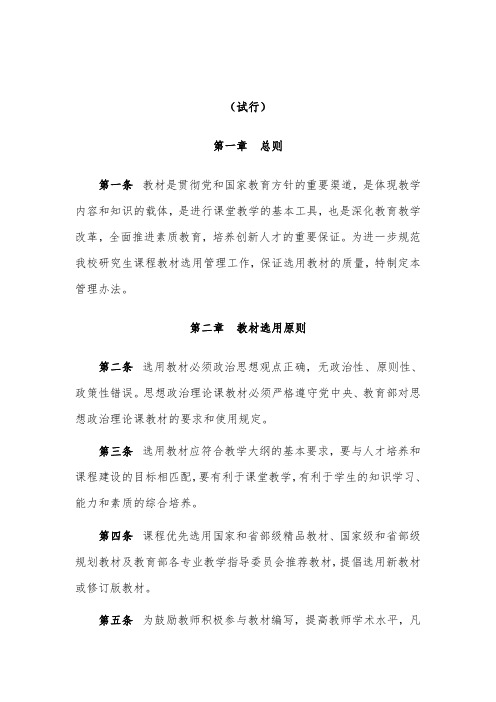 （试行）

第一章 总则

第一条 教材是贯彻党和国家教育方针的重要渠道，是体现教学内容和知识的载体，是进行课堂教学的基本工具，也是深化教育教学改革，全面推进素质教育，培养创新人才的重要保证。为进一步规范我校研究生课程教材选用管理工作，保证选用教材的质量，特制定本管理办法。

第二章 教材选用原则

第二条 选用教材必须政治思想观点正确，无政治性、原则性、政策性错误。思想政治理论课教材必须严格遵守党中央、教育部对思想政治理论课教材的要求和使用规定。

第三条 选用教材应符合教学大纲的基本要求，要与人才培养和课程建设的目标相匹配，要有利于课堂教学，有利于学生的知识学习、能力和素质的综合培养。

第四条 课程优先选用国家和省部级精品教材、国家级和省部级规划教材及教育部各专业教学指导委员会推荐教材，提倡选用新教材或修订版教材。

第五条 为鼓励教师积极参与教材编写，提高教师学术水平，凡